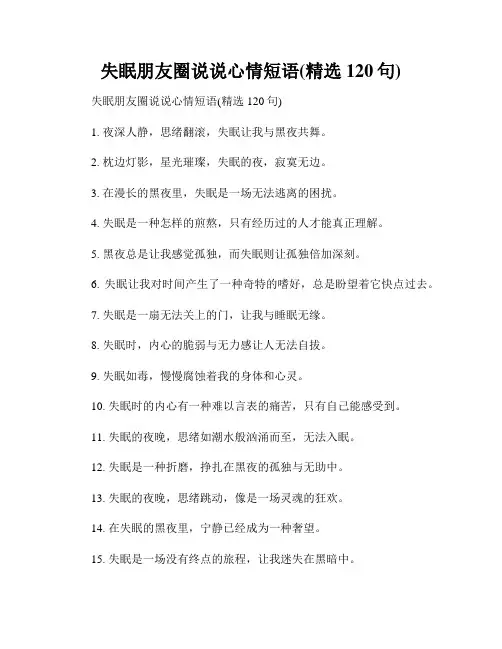 失眠朋友圈说说心情短语(精选 120 句)

失眠朋友圈说说心情短语(精选 120 句)

1. 夜深人静，思绪翻滚，失眠让我与黑夜共舞。

2. 枕边灯影，星光璀璨，失眠的夜，寂寞无边。

3. 在漫长的黑夜里，失眠是一场无法逃离的困扰。

4. 失眠是一种怎样的煎熬，只有经历过的人才能真正理解。

5. 黑夜总是让我感觉孤独，而失眠则让孤独倍加深刻。

6. 失眠让我对时间产生了一种奇特的嗜好，总是盼望着它快点过去。

7. 失眠是一扇无法关上的门，让我与睡眠无缘。

8. 失眠时，内心的脆弱与无力感让人无法自拔。

9. 失眠如毒，慢慢腐蚀着我的身体和心灵。

10. 失眠时的内心有一种难以言表的痛苦，只有自己能感受到。

11. 失眠的夜晚，思绪如潮水般汹涌而至，无法入眠。

12. 失眠是一种折磨，挣扎在黑夜的孤独与无助中。

13. 失眠的夜晚，思绪跳动，像是一场灵魂的狂欢。

14. 在失眠的黑夜里，宁静已经成为一种奢望。

15. 失眠是一场没有终点的旅程，让我迷失在黑暗中。